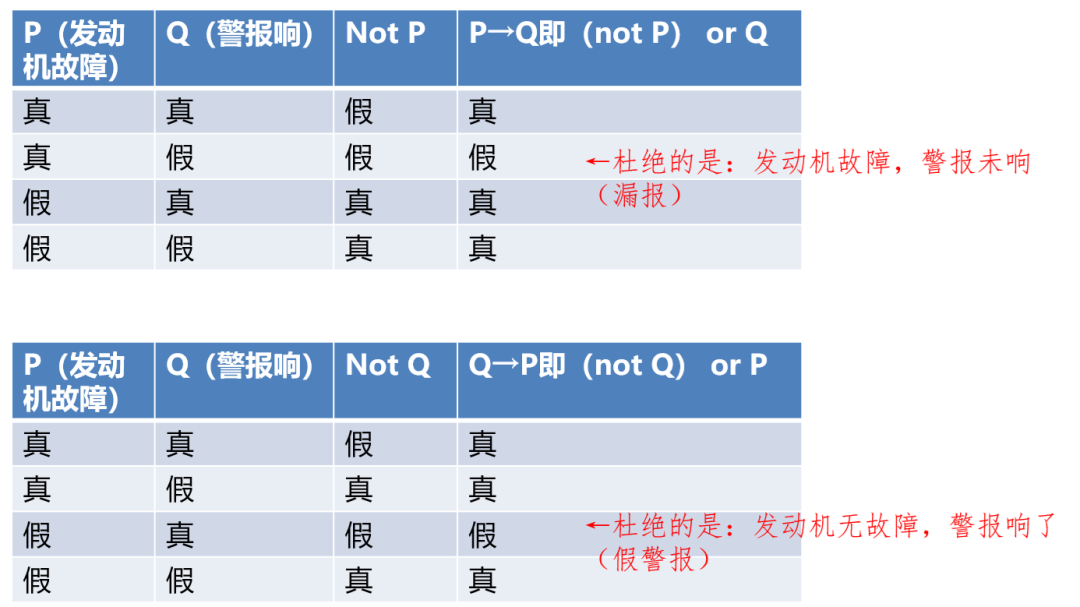 | P（发动机故障） | Q（警报响） | Not P | P→Q即（not P） or Q |
|---|---|---|---|
| 真 | 真 | 假 | 真 |
| 真 | 假 | 假 | 假 |
| 假 | 真 | 真 | 真 |
| 假 | 假 | 真 | 真 |

←杜绝的是：发动机故障，警报未响（漏报）

| P（发动机故障） | Q（警报响） | Not Q | Q→P即（not Q） or P |
|---|---|---|---|
| 真 | 真 | 假 | 真 |
| 真 | 假 | 真 | 真 |
| 假 | 真 | 假 | 假 |
| 假 | 假 | 真 | 真 |

←杜绝的是：发动机无故障，警报响了（假警报）